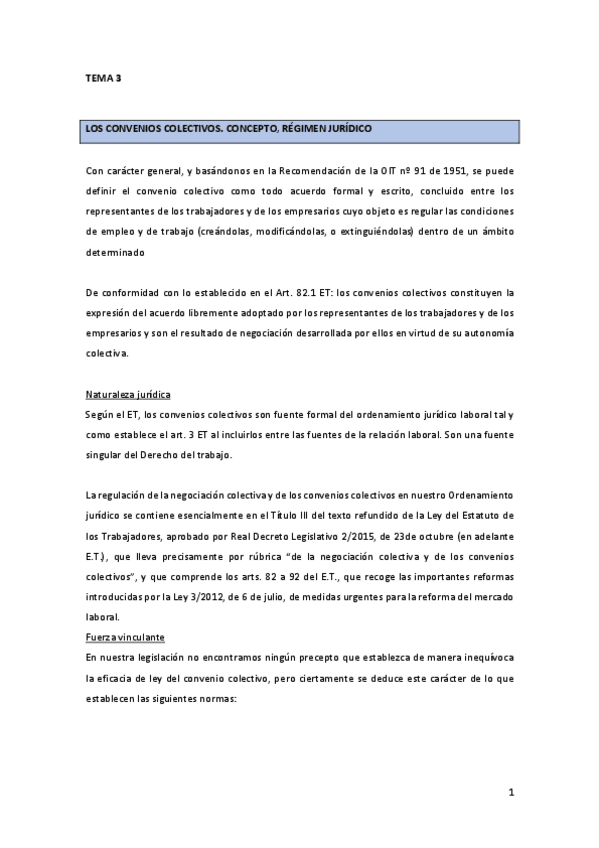 TEMA 3

LOS CONVENIOS COLECTIVOS. CONCEPTO, RÉGIMEN JURÍDICO

Con carácter general, y basándonos en la Recomendación de la OIT nº 91 de 1951, se puede definir el convenio colectivo como todo acuerdo formal y escrito, concluido entre los representantes de los trabajadores y de los empresarios cuyo objeto es regular las condiciones de empleo y de trabajo (creándolas, modificándolas, o extinguiéndolas) dentro de un ámbito determinado

De conformidad con lo establecido en el Art. 82.1 ET: los convenios colectivos constituyen la expresión del acuerdo libremente adoptado por los representantes de los trabajadores y de los empresarios y son el resultado de negociación desarrollada por ellos en virtud de su autonomía colectiva.

Naturaleza jurídica
Según el ET, los convenios colectivos son fuente formal del ordenamiento jurídico laboral tal y como establece el art. 3 ET al incluirlos entre las fuentes de la relación laboral. Son una fuente singular del Derecho del trabajo.

La regulación de la negociación colectiva y de los convenios colectivos en nuestro Ordenamiento jurídico se contiene esencialmente en el Título III del texto refundido de la Ley del Estatuto de los Trabajadores, aprobado por Real Decreto Legislativo 2/2015, de 23de octubre (en adelante E.T.), que lleva precisamente por rúbrica "de la negociación colectiva y de los convenios colectivos", y que comprende los arts. 82 a 92 del E.T., que recoge las importantes reformas introducidas por la Ley 3/2012, de 6 de julio, de medidas urgentes para la reforma del mercado laboral.
Fuerza vinculante
En nuestra legislación no encontramos ningún precepto que establezca de manera inequívoca la eficacia de ley del convenio colectivo, pero ciertamente se deduce este carácter de lo que establecen las siguientes normas:

1